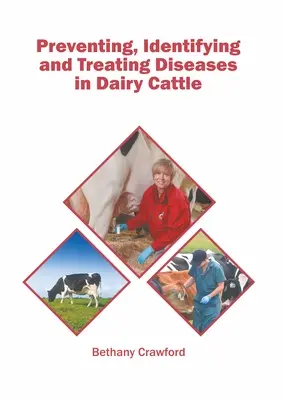 Preventing, Identifying and Treating Diseases in Dairy Cattle

Bethany Crawford